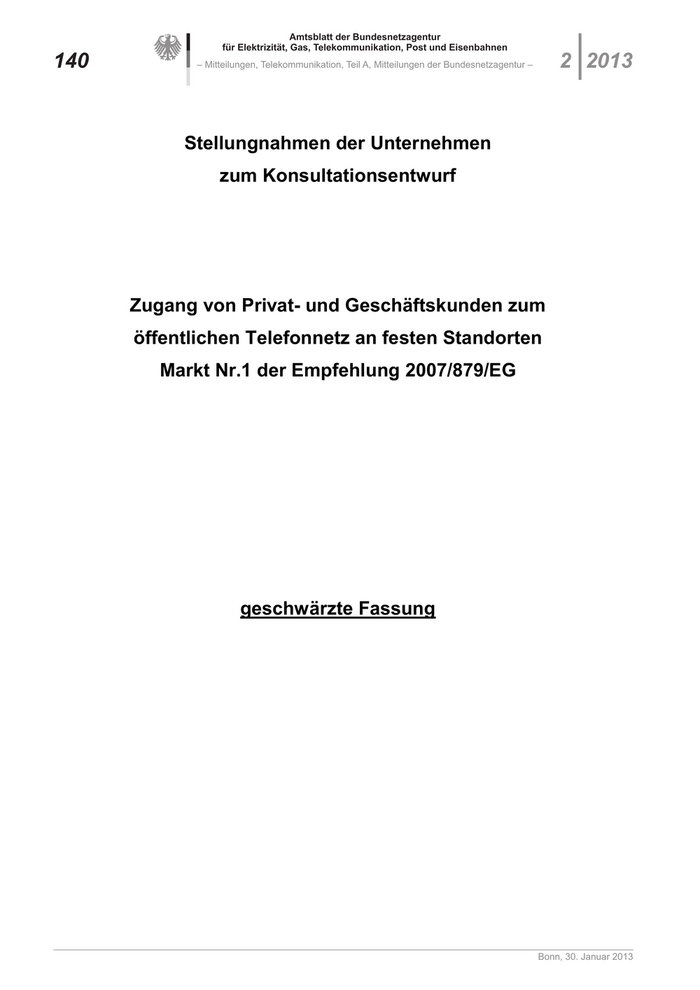 140

Amtsblatt der Bundesnetzagentur
für Elektrizität, Gas, Telekommunikation, Post und Eisenbahnen
– Mitteilungen, Telekommunikation, Teil A, Mitteilungen der Bundesnetzagentur –

2 2013

Stellungnahmen der Unternehmen
zum Konsultationsentwurf

Zugang von Privat- und Geschäftskunden zum
öffentlichen Telefonnetz an festen Standorten
Markt Nr.1 der Empfehlung 2007/879/EG

geschwärzte Fassung

Bonn, 30. Januar 2013